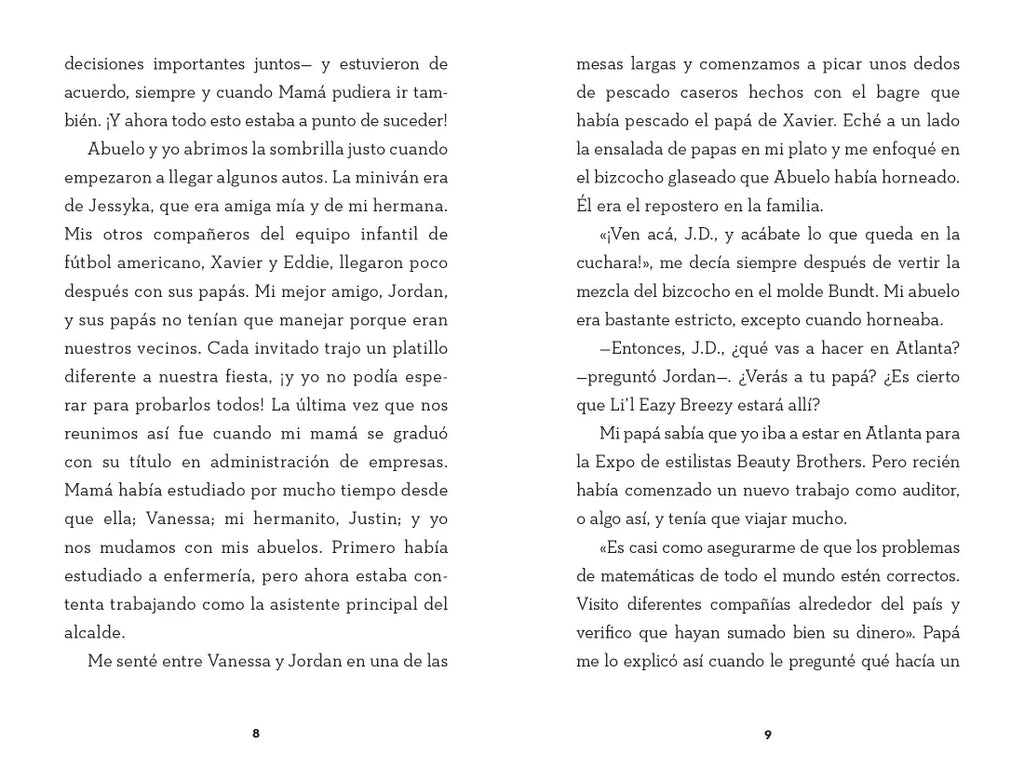 decisiones importantes juntos— y estuvieron de acuerdo, siempre y cuando Mamá pudiera ir también. ¡Y ahora todo esto estaba a punto de suceder!

Abuelo y yo abrimos la sombrilla justo cuando empezaron a llegar algunos autos. La miniván era de Jessyka, que era amiga mía y de mi hermana. Mis otros compañeros del equipo infantil de fútbol americano, Xavier y Eddie, llegaron poco después con sus papás. Mi mejor amigo, Jordan, y sus papás no tenían que manejar porque eran nuestros vecinos. Cada invitado trajo un platillo diferente a nuestra fiesta, ¡y yo no podía esperar para probarlos todos! La última vez que nos reunimos así fue cuando mi mamá se graduó con su título en administración de empresas. Mamá había estudiado por mucho tiempo desde que ella; Vanessa; mi hermanito, Justin; y yo nos mudamos con mis abuelos. Primero había estudiado a enfermería, pero ahora estaba contenta trabajando como la asistente principal del alcalde.

Me senté entre Vanessa y Jordan en una de las

8

mesas largas y comenzamos a picar unos dedos de pescado caseros hechos con el bagre que había pescado el papá de Xavier. Eché a un lado la ensalada de papas en mi plato y me enfoqué en el bizcocho glaseado que Abuelo había horneado. Él era el repostero en la familia.

«¡Ven acá, J.D., y acábate lo que queda en la cuchara!», me decía siempre después de vertir la mezcla del bizcocho en el molde Bundt. Mi abuelo era bastante estricto, excepto cuando horneaba.

—Entonces, J.D., ¿qué vas a hacer en Atlanta? —preguntó Jordan—. ¿Verás a tu papá? ¿Es cierto que Li'l Eazy Breezy estará allí?

Mi papá sabía que yo iba a estar en Atlanta para la Expo de estilistas Beauty Brothers. Pero recién había comenzado un nuevo trabajo como auditor, o algo así, y tenía que viajar mucho.

«Es casi como asegurarme de que los problemas de matemáticas de todo el mundo estén correctos. Visito diferentes compañías alrededor del país y verifico que hayan sumado bien su dinero». Papá me lo explicó así cuando le pregunté qué hacía un

9